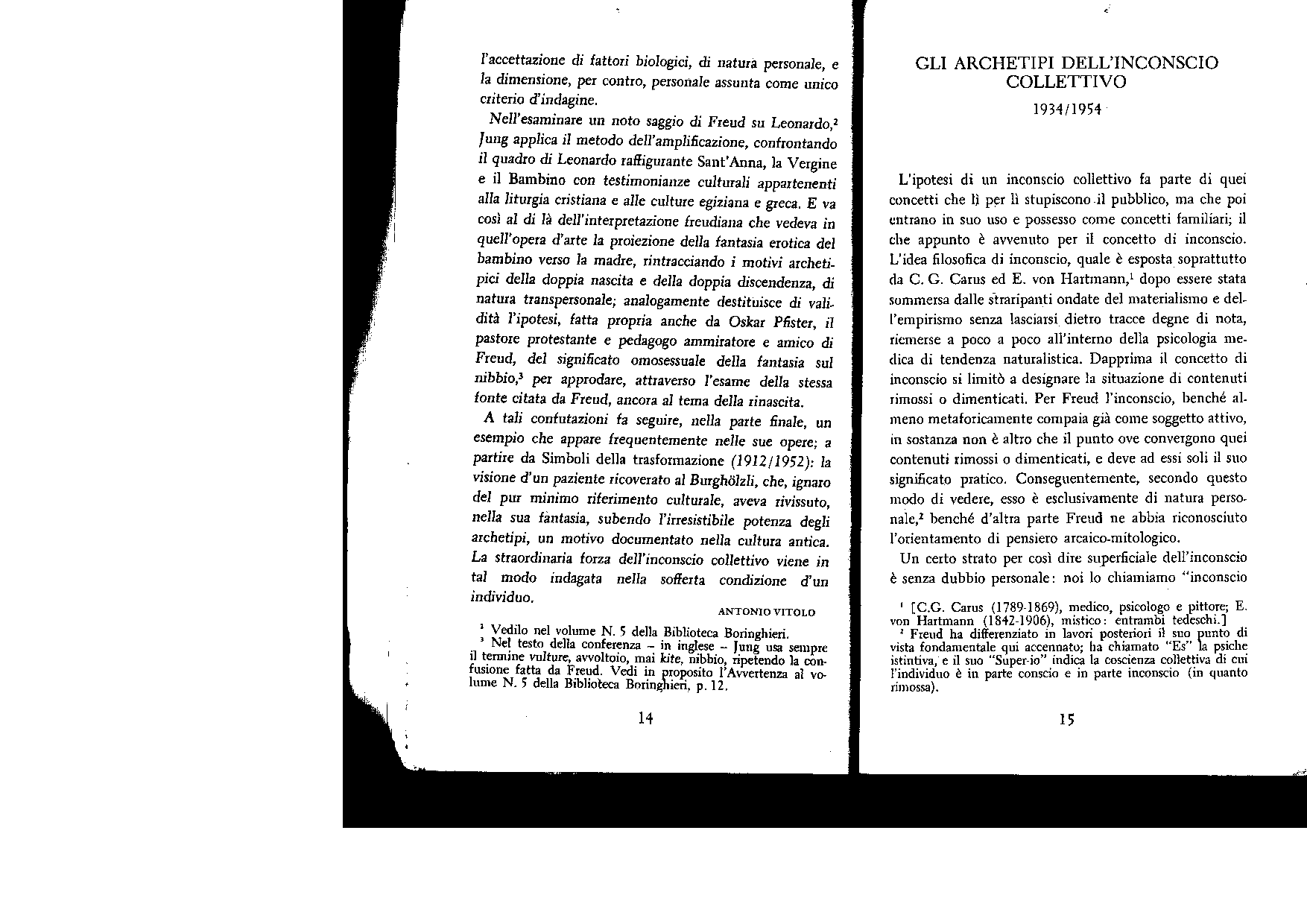 l'accettazione di fattori biologici, di natura personale, e la dimensione, per contro, personale assunta come unico criterio d'indagine.

Nell'esaminare un noto saggio di Freud su Leonardo,$^2$ Jung applica il metodo dell'amplificazione, confrontando il quadro di Leonardo raffigurante Sant'Anna, la Vergine e il Bambino con testimonianze culturali appartenenti alla liturgia cristiana e alle culture egiziana e greca. E va così al di là dell'interpretazione freudiana che vedeva in quell'opera d'arte la proiezione della fantasia erotica del bambino verso la madre, rintracciando i motivi archetipici della doppia nascita e della doppia discendenza, di natura transpersonale; analogamente destituisce di validità l'ipotesi, fatta propria anche da Oskar Pfister, il pastore protestante e pedagogo ammiratore e amico di Freud, del significato omosessuale della fantasia sul nibbio,$^3$ per approdare, attraverso l'esame della stessa fonte citata da Freud, ancora al tema della rinascita.

A tali confutazioni fa seguire, nella parte finale, un esempio che appare frequentemente nelle sue opere; a partire da Simboli della trasformazione (1912/1952): la visione d'un paziente ricoverato al Burghölzli, che, ignaro del pur minimo riferimento culturale, aveva rivissuto, nella sua fantasia, subendo l'irresistibile potenza degli archetipi, un motivo documentato nella cultura antica. La straordinaria forza dell'inconscio collettivo viene in tal modo indagata nella sofferta condizione d'un individuo.

ANTONIO VITOLO

$^2$ Vedilo nel volume N. 5 della Biblioteca Boringhieri.
$^3$ Nel testo della conferenza – in inglese – Jung usa sempre il termine vulture, avvoltoio, mai kite, nibbio, ripetendo la confusione fatta da Freud. Vedi in proposito l'Avvertenza al volume N. 5 della Biblioteca Boringhieri, p. 12.

14

GLI ARCHETIPI DELL'INCONSCIO COLLETTIVO

1934/1954

L'ipotesi di un inconscio collettivo fa parte di quei concetti che lì per lì stupiscono il pubblico, ma che poi entrano in suo uso e possesso come concetti familiari; il che appunto è avvenuto per il concetto di inconscio. L'idea filosofica di inconscio, quale è esposta soprattutto da C. G. Carus ed E. von Hartmann,$^1$ dopo essere stata sommersa dalle straripanti ondate del materialismo e dell'empirismo senza lasciarsi dietro tracce degne di nota, riemerse a poco a poco all'interno della psicologia medica di tendenza naturalistica. Dapprima il concetto di inconscio si limitò a designare la situazione di contenuti rimossi o dimenticati. Per Freud l'inconscio, benché almeno metaforicamente compaia già come soggetto attivo, in sostanza non è altro che il punto ove convergono quei contenuti rimossi o dimenticati, e deve ad essi soli il suo significato pratico. Conseguentemente, secondo questo modo di vedere, esso è esclusivamente di natura personale,$^2$ benché d'altra parte Freud ne abbia riconosciuto l'orientamento di pensiero arcaico-mitologico.

Un certo strato per così dire superficiale dell'inconscio è senza dubbio personale: noi lo chiamiamo "inconscio

$^1$ [C.G. Carus (1789-1869), medico, psicologo e pittore; E. von Hartmann (1842-1906), mistico: entrambi tedeschi.]
$^2$ Freud ha differenziato in lavori posteriori il suo punto di vista fondamentale qui accennato; ha chiamato "Es" la psiche istintiva, e il suo "Super-io" indica la coscienza collettiva di cui l'individuo è in parte conscio e in parte inconscio (in quanto rimossa).

15